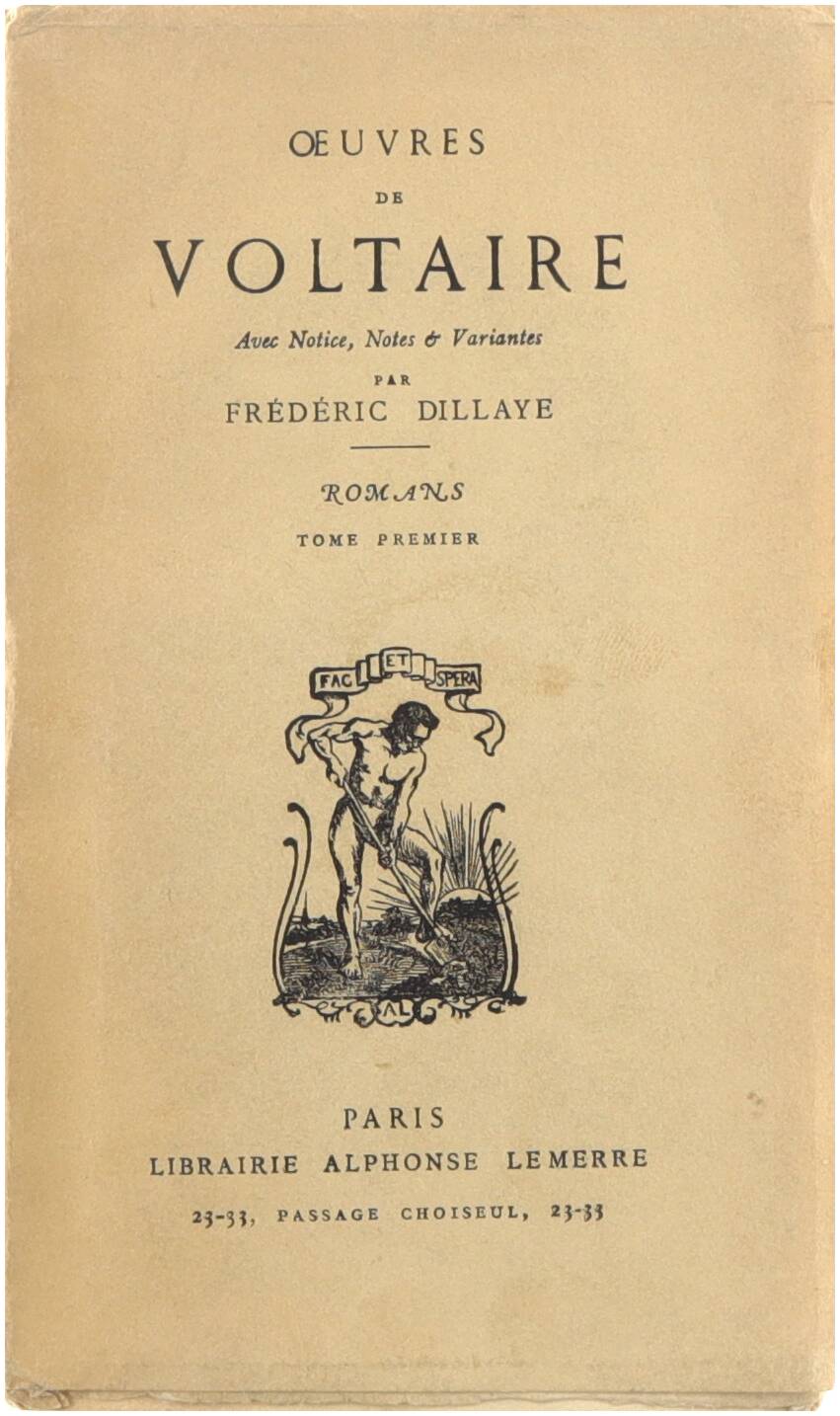 ŒUVRES

DE

VOLTAIRE

Avec Notice, Notes & Variantes

PAR

FRÉDÉRIC DILLAYE

ROMANS

TOME PREMIER

FAC ET SPERA

AL

PARIS

LIBRAIRIE ALPHONSE LEMERRE

23-33, PASSAGE CHOISEUL, 23-33